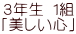 ３年生　1組
「美しい心」